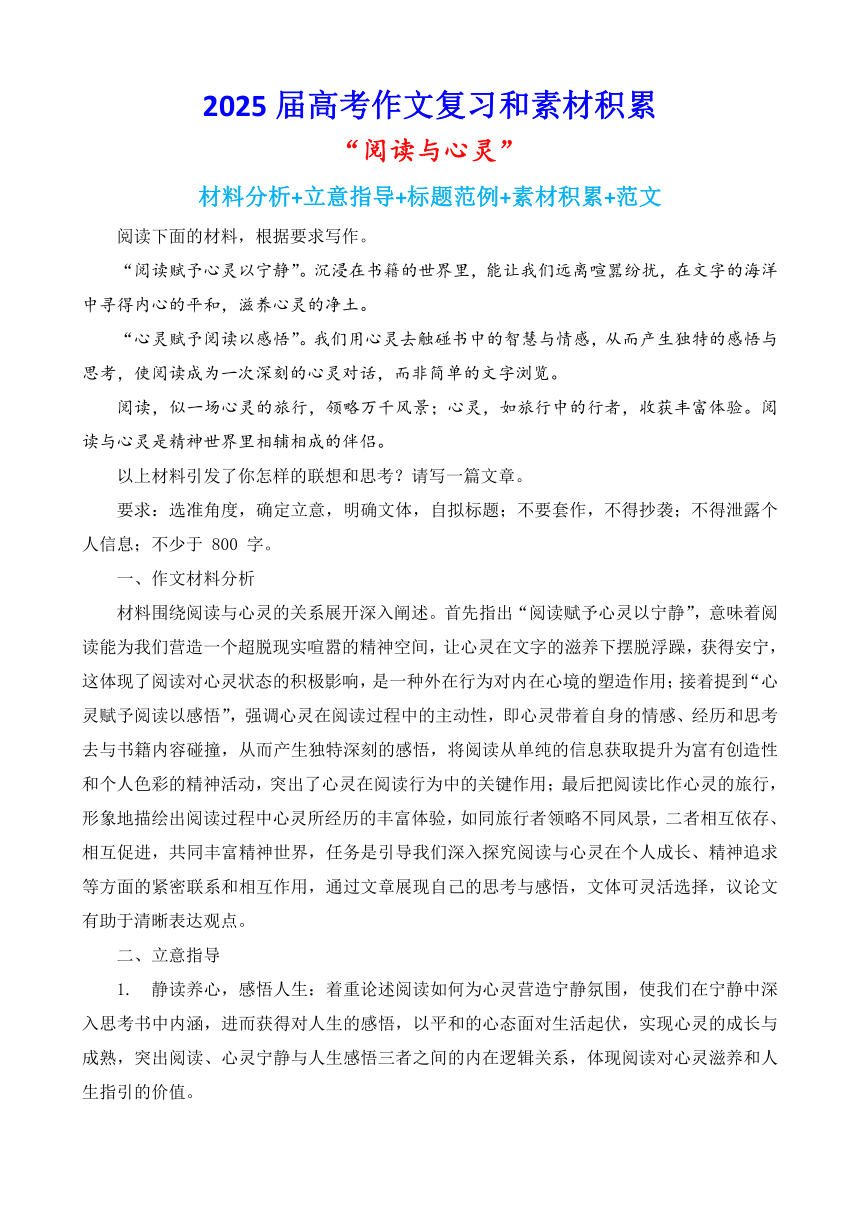 2025 届高考作文复习和素材积累

“阅读与心灵”

材料分析+立意指导+标题范例+素材积累+范文

阅读下面的材料，根据要求写作。

“阅读赋予心灵以宁静”。沉浸在书籍的世界里，能让我们远离喧嚣纷扰，在文字的海洋中寻得内心的平和，滋养心灵的净土。

“心灵赋予阅读以感悟”。我们用心灵去触碰书中的智慧与情感，从而产生独特的感悟与思考，使阅读成为一次深刻的心灵对话，而非简单的文字浏览。

阅读，似一场心灵的旅行，领略万千风景；心灵，如旅行中的行者，收获丰富体验。阅读与心灵是精神世界里相辅相成的伴侣。

以上材料引发了你怎样的联想和思考？请写一篇文章。

要求：选准角度，确定立意，明确文体，自拟标题；不要套作，不得抄袭；不得泄露个人信息；不少于 800 字。

一、作文材料分析

材料围绕阅读与心灵的关系展开深入阐述。首先指出“阅读赋予心灵以宁静”，意味着阅读能为我们营造一个超脱现实喧嚣的精神空间，让心灵在文字的滋养下摆脱浮躁，获得安宁，这体现了阅读对心灵状态的积极影响，是一种外在行为对内在心境的塑造作用；接着提到“心灵赋予阅读以感悟”，强调心灵在阅读过程中的主动性，即心灵带着自身的情感、经历和思考去与书籍内容碰撞，从而产生独特深刻的感悟，将阅读从单纯的信息获取提升为富有创造性和个人色彩的精神活动，突出了心灵在阅读行为中的关键作用；最后把阅读比作心灵的旅行，形象地描绘出阅读过程中心灵所经历的丰富体验，如同旅行者领略不同风景，二者相互依存、相互促进，共同丰富精神世界，任务是引导我们深入探究阅读与心灵在个人成长、精神追求等方面的紧密联系和相互作用，通过文章展现自己的思考与感悟，文体可灵活选择，议论文有助于清晰表达观点。

二、立意指导

1. 静读养心，感悟人生：着重论述阅读如何为心灵营造宁静氛围，使我们在宁静中深入思考书中内涵，进而获得对人生的感悟，以平和的心态面对生活起伏，实现心灵的成长与成熟，突出阅读、心灵宁静与人生感悟三者之间的内在逻辑关系，体现阅读对心灵滋养和人生指引的价值。